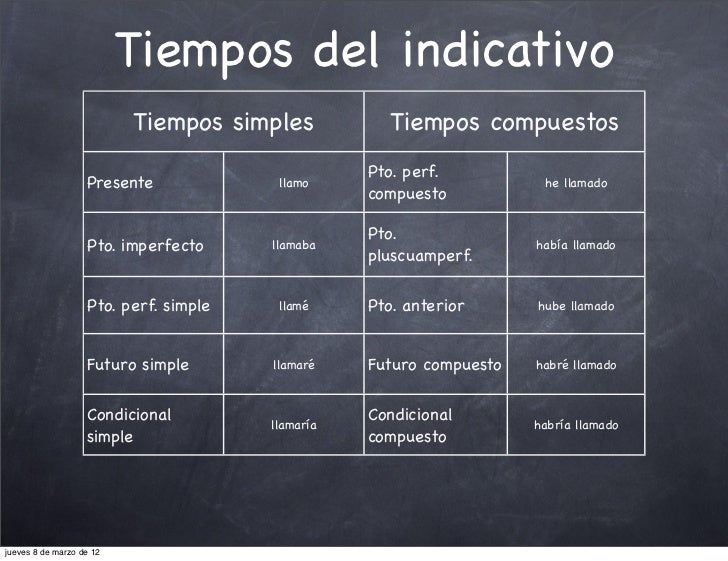 Tiempos del indicativo

| Tiempos simples | | Tiempos compuestos | |
|---|---|---|---|
| Presente | llamo | Pto. perf. compuesto | he llamado |
| Pto. imperfecto | llamaba | Pto. pluscuamperf. | había llamado |
| Pto. perf. simple | llamé | Pto. anterior | hube llamado |
| Futuro simple | llamaré | Futuro compuesto | habré llamado |
| Condicional simple | llamaría | Condicional compuesto | habría llamado |

jueves 8 de marzo de 12